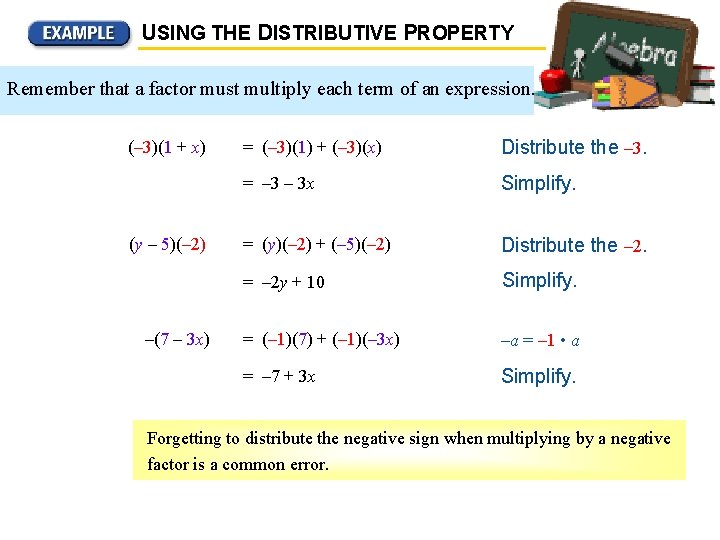 EXAMPLE USING THE DISTRIBUTIVE PROPERTY

Algebra

Remember that a factor must multiply each term of an expression.

$(-3)(1 + x)$ $= (-3)(1) + (-3)(x)$ Distribute the $-3$.

$= -3 - 3x$ Simplify.

$(y - 5)(-2)$ $= (y)(-2) + (-5)(-2)$ Distribute the $-2$.

$= -2y + 10$ Simplify.

$-(7 - 3x)$ $= (-1)(7) + (-1)(-3x)$ $-a = -1 \cdot a$

$= -7 + 3x$ Simplify.

Forgetting to distribute the negative sign when multiplying by a negative factor is a common error.